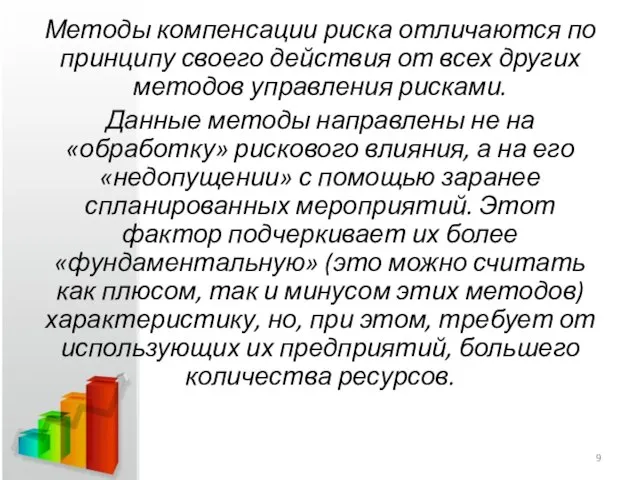 Методы компенсации риска отличаются по принципу своего действия от всех других методов управления рисками.

Данные методы направлены не на «обработку» рискового влияния, а на его «недопущении» с помощью заранее спланированных мероприятий. Этот фактор подчеркивает их более «фундаментальную» (это можно считать как плюсом, так и минусом этих методов) характеристику, но, при этом, требует от использующих их предприятий, большего количества ресурсов.

9